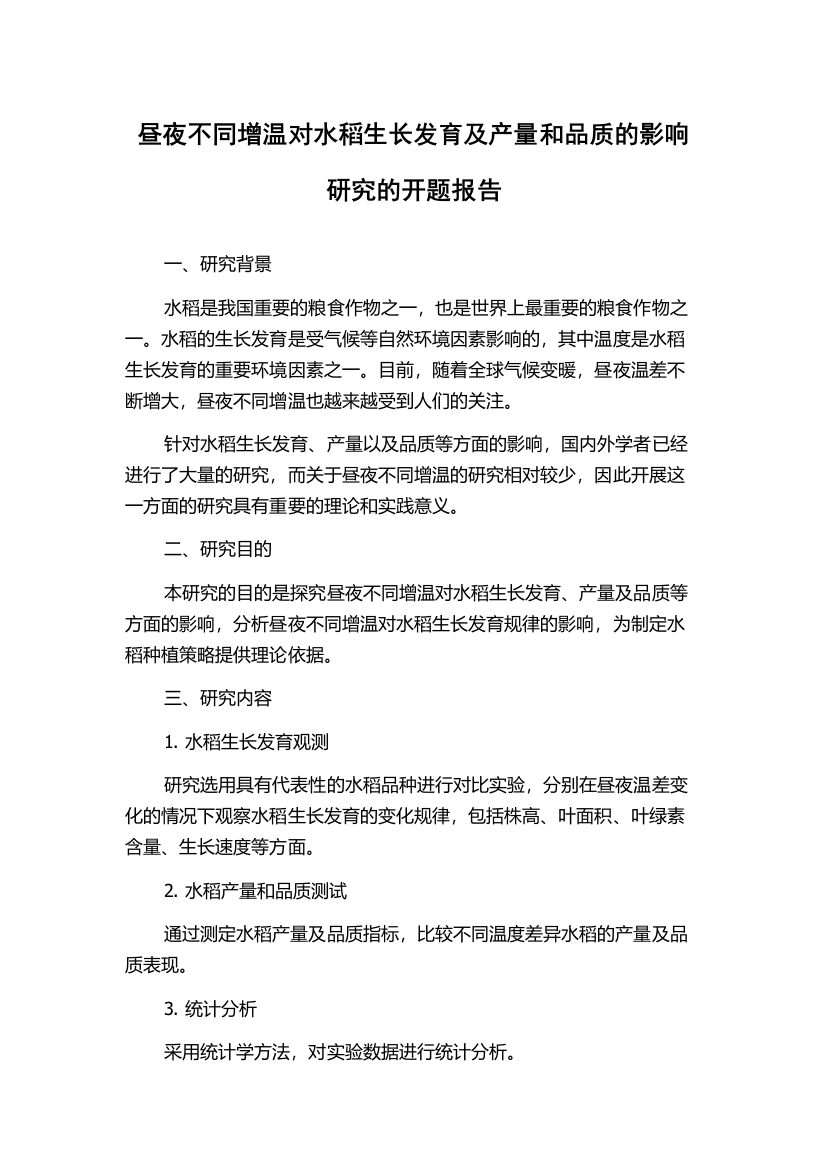 昼夜不同增温对水稻生长发育及产量和品质的影响研究的开题报告

一、研究背景

水稻是我国重要的粮食作物之一，也是世界上最重要的粮食作物之一。水稻的生长发育是受气候等自然环境因素影响的，其中温度是水稻生长发育的重要环境因素之一。目前，随着全球气候变暖，昼夜温差不断增大，昼夜不同增温也越来越受到人们的关注。

针对水稻生长发育、产量以及品质等方面的影响，国内外学者已经进行了大量的研究，而关于昼夜不同增温的研究相对较少，因此开展这一方面的研究具有重要的理论和实践意义。

二、研究目的

本研究的目的是探究昼夜不同增温对水稻生长发育、产量及品质等方面的影响，分析昼夜不同增温对水稻生长发育规律的影响，为制定水稻种植策略提供理论依据。

三、研究内容

1. 水稻生长发育观测

研究选用具有代表性的水稻品种进行对比实验，分别在昼夜温差变化的情况下观察水稻生长发育的变化规律，包括株高、叶面积、叶绿素含量、生长速度等方面。

2. 水稻产量和品质测试

通过测定水稻产量及品质指标，比较不同温度差异水稻的产量及品质表现。

3. 统计分析

采用统计学方法，对实验数据进行统计分析。